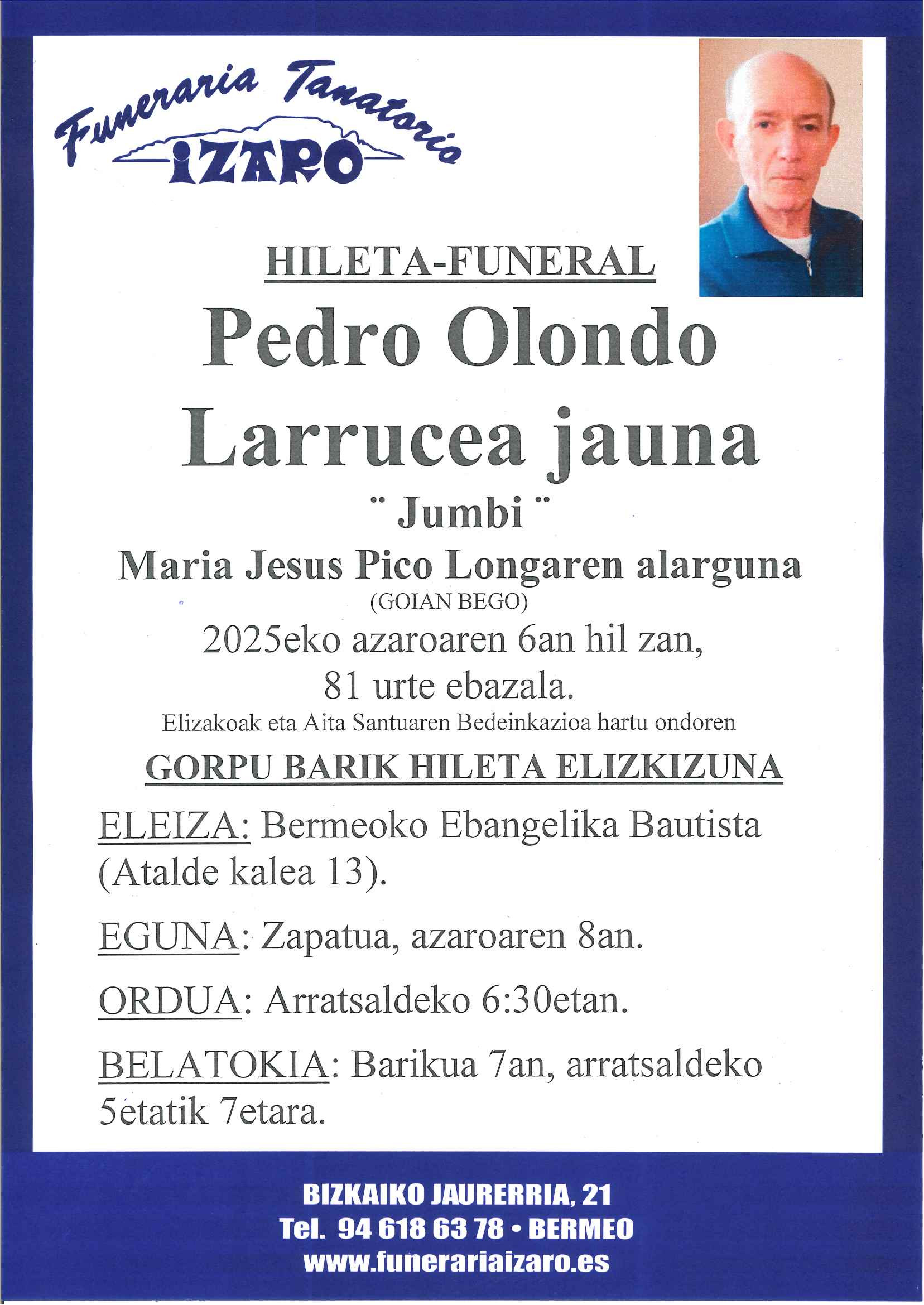 Funeraria Tanatorio
IZARO

HILETA-FUNERAL

Pedro Olondo Larrucea jauna

¨ Jumbi ¨

Maria Jesus Pico Longaren alarguna

(GOIAN BEGO)

2025eko azaroaren 6an hil zan, 81 urte ebazala.

Elizakoak eta Aita Santuaren Bedeinkazioa hartu ondoren

GORPU BARIK HILETA ELIZKIZUNA

ELEIZA: Bermeoko Ebangelika Bautista (Atalde kalea 13).

EGUNA: Zapatua, azaroaren 8an.

ORDUA: Arratsaldeko 6:30etan.

BELATOKIA: Barikua 7an, arratsaldeko 5etatik 7etara.

BIZKAIKO JAURERRIA, 21
Tel. 94 618 63 78 • BERMEO
www.funerariaizaro.es